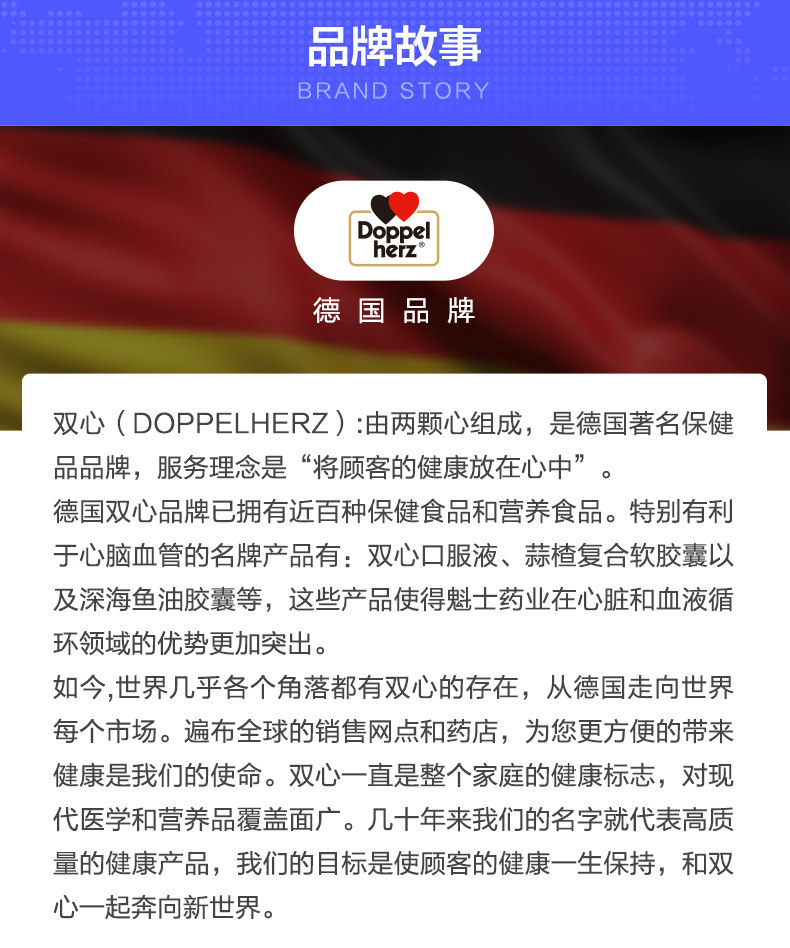 品牌故事
BRAND STORY

Doppel herz®

德国品牌

双心（DOPPELHERZ）:由两颗心组成，是德国著名保健品品牌，服务理念是“将顾客的健康放在心中”。

德国双心品牌已拥有近百种保健食品和营养食品。特别有利于心脑血管的名牌产品有：双心口服液、蒜楂复合软胶囊以及深海鱼油胶囊等，这些产品使得魁士药业在心脏和血液循环领域的优势更加突出。

如今,世界几乎各个角落都有双心的存在，从德国走向世界每个市场。遍布全球的销售网点和药店，为您更方便的带来健康是我们的使命。双心一直是整个家庭的健康标志，对现代医学和营养品覆盖面广。几十年来我们的名字就代表高质量的健康产品，我们的目标是使顾客的健康一生保持，和双心一起奔向新世界。